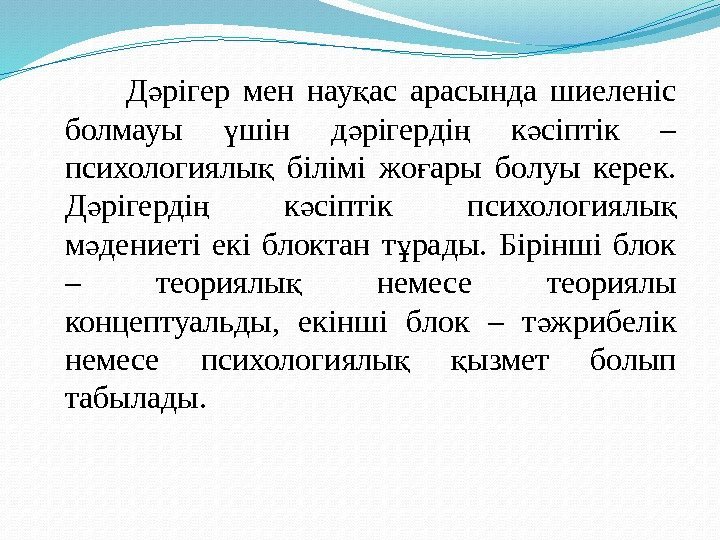 Дәрігер мен науқас арасында шиеленіс болмауы үшін дәрігердің кәсіптік – психологиялық білімі жоғары болуы керек. Дәрігердің кәсіптік психологиялық мәдениеті екі блоктан тұрады. Бірінші блок – теориялық немесе теориялы концептуальды, екінші блок – тәжрибелік немесе психологиялық қызмет болып табылады.